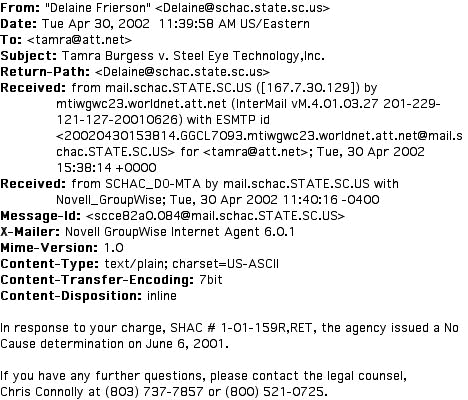 From: "Delaine Frierson" <Delaine@schac.state.sc.us>
Date: Tue Apr 30, 2002 11:39:58 AM US/Eastern
To: <tamra@att.net>
Subject: Tamra Burgess v. Steel Eye Technology,Inc.
Return-Path: <Delaine@schac.state.sc.us>
Received: from mail.schac.STATE.SC.US ([167.7.30.129]) by mtiwgwc23.worldnet.att.net (InterMail vM.4.01.03.27 201-229-121-127-20010626) with ESMTP id <20020430153814.GGCL7093.mtiwgwc23.worldnet.att.net@mail.schac.STATE.SC.US> for <tamra@att.net>; Tue, 30 Apr 2002 15:38:14 +0000
Received: from SCHAC_DO-MTA by mail.schac.STATE.SC.US with Novell_GroupWise; Tue, 30 Apr 2002 11:40:16 -0400
Message-Id: <scce82a0.084@mail.schac.STATE.SC.US>
X-Mailer: Novell GroupWise Internet Agent 6.0.1
Mime-Version: 1.0
Content-Type: text/plain; charset=US-ASCII
Content-Transfer-Encoding: 7bit
Content-Disposition: inline

In response to your charge, SHAC # 1-01-159R,RET, the agency issued a No Cause determination on June 6, 2001.

If you have any further questions, please contact the legal counsel, Chris Connolly at (803) 737-7857 or (800) 521-0725.